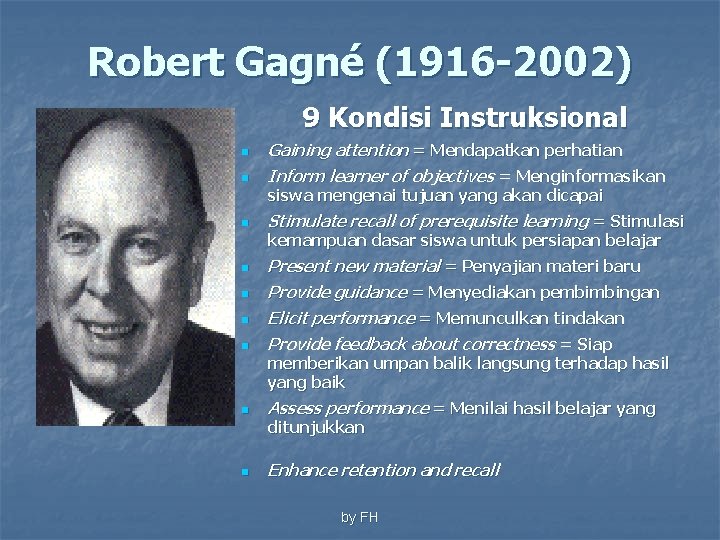 Robert Gagné (1916-2002)

9 Kondisi Instruksional

- Gaining attention = Mendapatkan perhatian
- Inform learner of objectives = Menginformasikan siswa mengenai tujuan yang akan dicapai
- Stimulate recall of prerequisite learning = Stimulasi kemampuan dasar siswa untuk persiapan belajar
- Present new material = Penyajian materi baru
- Provide guidance = Menyediakan pembimbingan
- Elicit performance = Memunculkan tindakan
- Provide feedback about correctness = Siap memberikan umpan balik langsung terhadap hasil yang baik
- Assess performance = Menilai hasil belajar yang ditunjukkan

- Enhance retention and recall

by FH